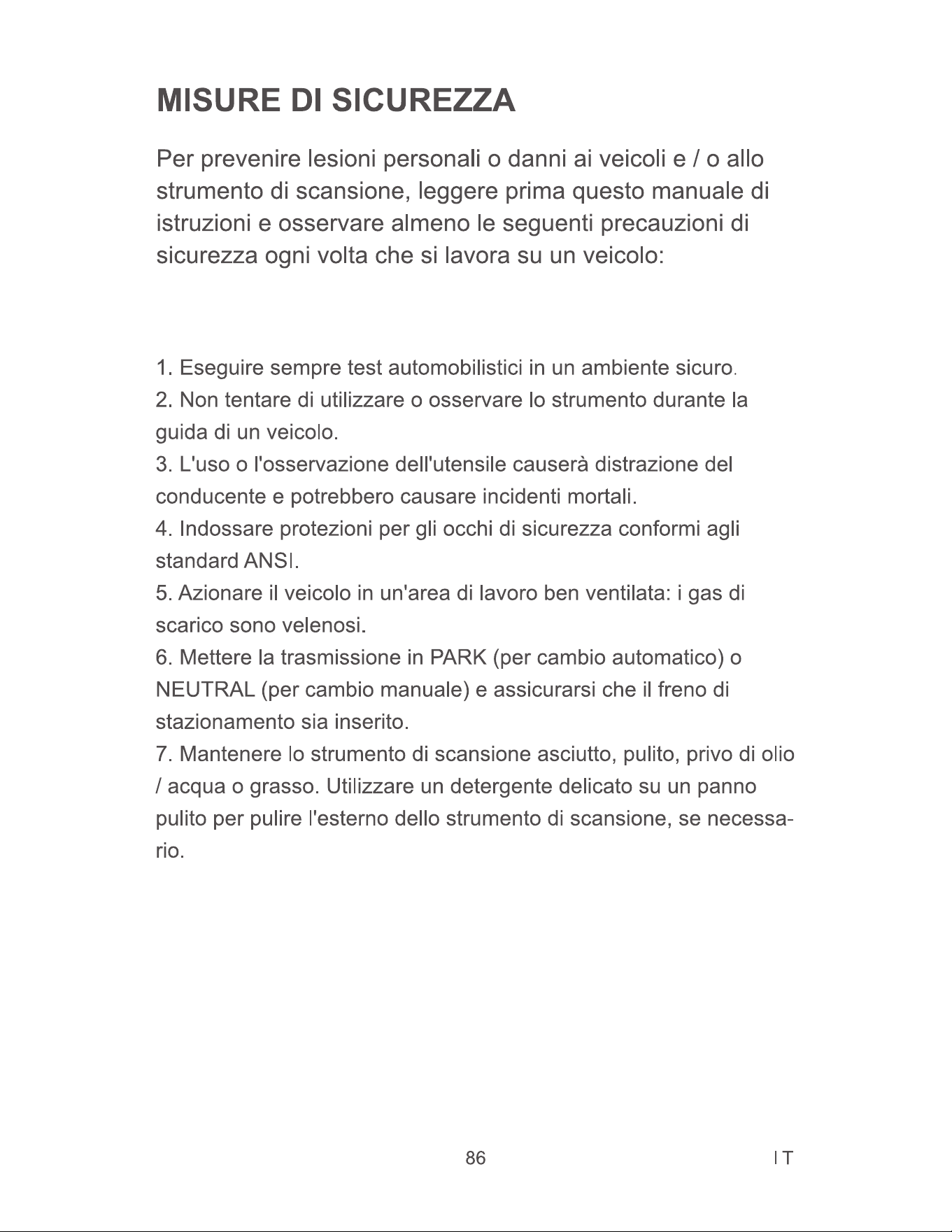 MISURE DI SICUREZZA

Per prevenire lesioni personali o danni ai veicoli e / o allo strumento di scansione, leggere prima questo manuale di istruzioni e osservare almeno le seguenti precauzioni di sicurezza ogni volta che si lavora su un veicolo:

1. Eseguire sempre test automobilistici in un ambiente sicuro.
2. Non tentare di utilizzare o osservare lo strumento durante la guida di un veicolo.
3. L'uso o l'osservazione dell'utensile causerà distrazione del conducente e potrebbero causare incidenti mortali.
4. Indossare protezioni per gli occhi di sicurezza conformi agli standard ANSI.
5. Azionare il veicolo in un'area di lavoro ben ventilata: i gas di scarico sono velenosi.
6. Mettere la trasmissione in PARK (per cambio automatico) o NEUTRAL (per cambio manuale) e assicurarsi che il freno di stazionamento sia inserito.
7. Mantenere lo strumento di scansione asciutto, pulito, privo di olio / acqua o grasso. Utilizzare un detergente delicato su un panno pulito per pulire l'esterno dello strumento di scansione, se necessario.

86

IT